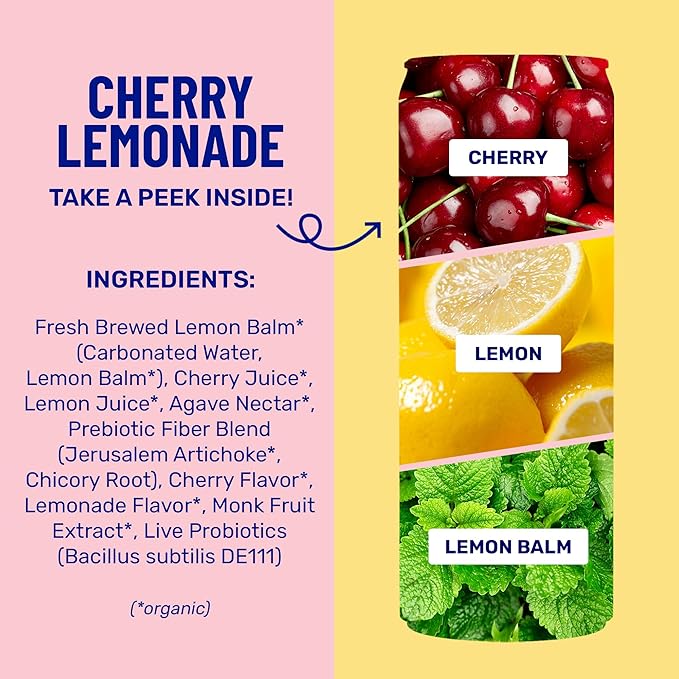 CHERRY LEMONADE

TAKE A PEEK INSIDE!

INGREDIENTS:

Fresh Brewed Lemon Balm* (Carbonated Water, Lemon Balm*), Cherry Juice*, Lemon Juice*, Agave Nectar*, Prebiotic Fiber Blend (Jerusalem Artichoke*, Chicory Root), Cherry Flavor*, Lemonade Flavor*, Monk Fruit Extract*, Live Probiotics (Bacillus subtilis DE111)

(*organic)

CHERRY

LEMON

LEMON BALM